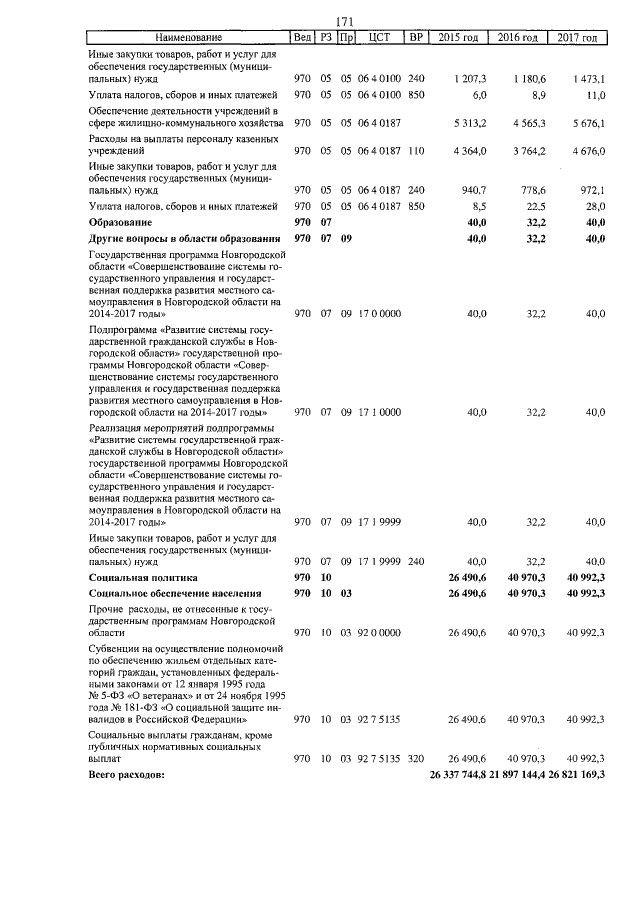 171

| Наименование | Вед | РЗ | Пр | ЦСТ | ВР | 2015 год | 2016 год | 2017 год |
|---|---|---|---|---|---|---|---|---|
| Иные закупки товаров, работ и услуг для обеспечения государственных (муниципальных) нужд | 970 | 05 | 05 | 06 4 0100 | 240 | 1 207,3 | 1 180,6 | 1 473,1 |
| Уплата налогов, сборов и иных платежей | 970 | 05 | 05 | 06 4 0100 | 850 | 6,0 | 8,9 | 11,0 |
| Обеспечение деятельности учреждений в сфере жилищно-коммунального хозяйства | 970 | 05 | 05 | 06 4 0187 | | 5 313,2 | 4 565,3 | 5 676,1 |
| Расходы на выплаты персоналу казенных учреждений | 970 | 05 | 05 | 06 4 0187 | 110 | 4 364,0 | 3 764,2 | 4 676,0 |
| Иные закупки товаров, работ и услуг для обеспечения государственных (муниципальных) нужд | 970 | 05 | 05 | 06 4 0187 | 240 | 940,7 | 778,6 | 972,1 |
| Уплата налогов, сборов и иных платежей | 970 | 05 | 05 | 06 4 0187 | 850 | 8,5 | 22,5 | 28,0 |
| **Образование** | **970** | **07** | | | | **40,0** | **32,2** | **40,0** |
| **Другие вопросы в области образования** | **970** | **07** | **09** | | | **40,0** | **32,2** | **40,0** |
| Государственная программа Новгородской области «Совершенствование системы государственного управления и государственная поддержка развития местного самоуправления в Новгородской области на 2014-2017 годы» | 970 | 07 | 09 | 17 0 0000 | | 40,0 | 32,2 | 40,0 |
| Подпрограмма «Развитие системы государственной гражданской службы в Новгородской области» государственной программы Новгородской области «Совершенствование системы государственного управления и государственная поддержка развития местного самоуправления в Новгородской области на 2014-2017 годы» | 970 | 07 | 09 | 17 1 0000 | | 40,0 | 32,2 | 40,0 |
| Реализация мероприятий подпрограммы «Развитие системы государственной гражданской службы в Новгородской области» государственной программы Новгородской области «Совершенствование системы государственного управления и государственная поддержка развития местного самоуправления в Новгородской области на 2014-2017 годы» | 970 | 07 | 09 | 17 1 9999 | | 40,0 | 32,2 | 40,0 |
| Иные закупки товаров, работ и услуг для обеспечения государственных (муниципальных) нужд | 970 | 07 | 09 | 17 1 9999 | 240 | 40,0 | 32,2 | 40,0 |
| **Социальная политика** | **970** | **10** | | | | **26 490,6** | **40 970,3** | **40 992,3** |
| **Социальное обеспечение населения** | **970** | **10** | **03** | | | **26 490,6** | **40 970,3** | **40 992,3** |
| Прочие расходы, не отнесенные к государственным программам Новгородской области | 970 | 10 | 03 | 92 0 0000 | | 26 490,6 | 40 970,3 | 40 992,3 |
| Субвенции на осуществление полномочий по обеспечению жильем отдельных категорий граждан, установленных федеральными законами от 12 января 1995 года № 5-ФЗ «О ветеранах» и от 24 ноября 1995 года № 181-ФЗ «О социальной защите инвалидов в Российской Федерации» | 970 | 10 | 03 | 92 7 5135 | | 26 490,6 | 40 970,3 | 40 992,3 |
| Социальные выплаты гражданам, кроме публичных нормативных социальных выплат | 970 | 10 | 03 | 92 7 5135 | 320 | 26 490,6 | 40 970,3 | 40 992,3 |
| **Всего расходов:** | | | | | | **26 337 744,8** | **21 897 144,4** | **26 821 169,3** |